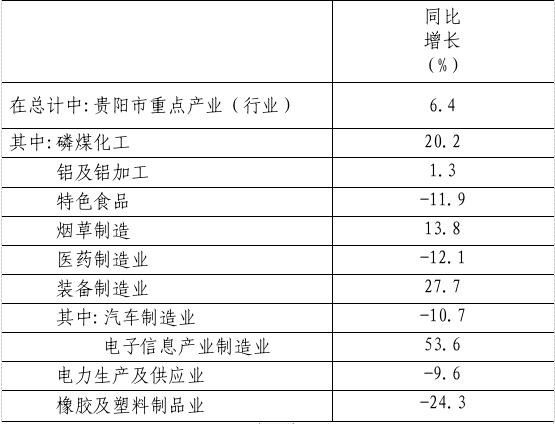 |  | 同比增长（%） |
|---|---|
| 在总计中:贵阳市重点产业（行业） | 6.4 |
| 其中:磷煤化工 | 20.2 |
| 铝及铝加工 | 1.3 |
| 特色食品 | -11.9 |
| 烟草制造 | 13.8 |
| 医药制造业 | -12.1 |
| 装备制造业 | 27.7 |
| 其中:汽车制造业 | -10.7 |
| 电子信息产业制造业 | 53.6 |
| 电力生产及供应业 | -9.6 |
| 橡胶及塑料制品业 | -24.3 |